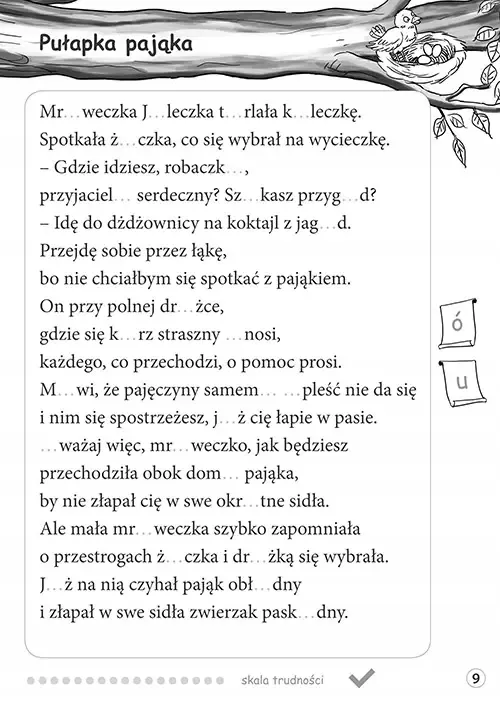 Pułapka pająka

Mr…weczka J…leczka t…rlała k…leczkę.
Spotkała ż…czka, co się wybrał na wycieczkę.
– Gdzie idziesz, robaczk…,
przyjaciel… serdeczny? Sz…kasz przyg…d?
– Idę do dżdżownicy na koktajl z jag…d.
Przejdę sobie przez łąkę,
bo nie chciałbym się spotkać z pająkiem.
On przy polnej dr…żce,
gdzie się k…rz straszny …nosi,
każdego, co przechodzi, o pomoc prosi.
M…wi, że pajęczyny samem… …pleść nie da się
i nim się spostrzeżesz, j…ż cię łapie w pasie.
…ważaj więc, mr…weczko, jak będziesz
przechodziła obok dom… pająka,
by nie złapał cię w swe okr…tne sidła.
Ale mała mr…weczka szybko zapomniała
o przestrogach ż…czka i dr…żką się wybrała.
J…ż na nią czyhał pająk obł…dny
i złapał w swe sidła zwierzak pask…dny.

ó

u

skala trudności

9